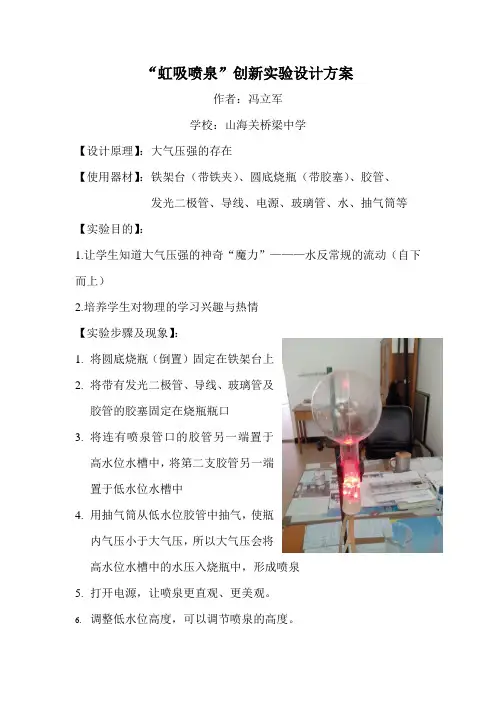 “虹吸喷泉”创新实验设计方案

作者：冯立军

学校：山海关桥梁中学

【设计原理】：大气压强的存在

【使用器材】：铁架台（带铁夹）、圆底烧瓶（带胶塞）、胶管、发光二极管、导线、电源、玻璃管、水、抽气筒等

【实验目的】：

1.让学生知道大气压强的神奇“魔力”———水反常规的流动（自下而上）

2.培养学生对物理的学习兴趣与热情

【实验步骤及现象】：

1. 将圆底烧瓶（倒置）固定在铁架台上

2. 将带有发光二极管、导线、玻璃管及胶管的胶塞固定在烧瓶瓶口

3. 将连有喷泉管口的胶管另一端置于高水位水槽中，将第二支胶管另一端置于低水位水槽中

4. 用抽气筒从低水位胶管中抽气，使瓶内气压小于大气压，所以大气压会将高水位水槽中的水压入烧瓶中，形成喷泉

5. 打开电源，让喷泉更直观、更美观。

6. 调整低水位高度，可以调节喷泉的高度。